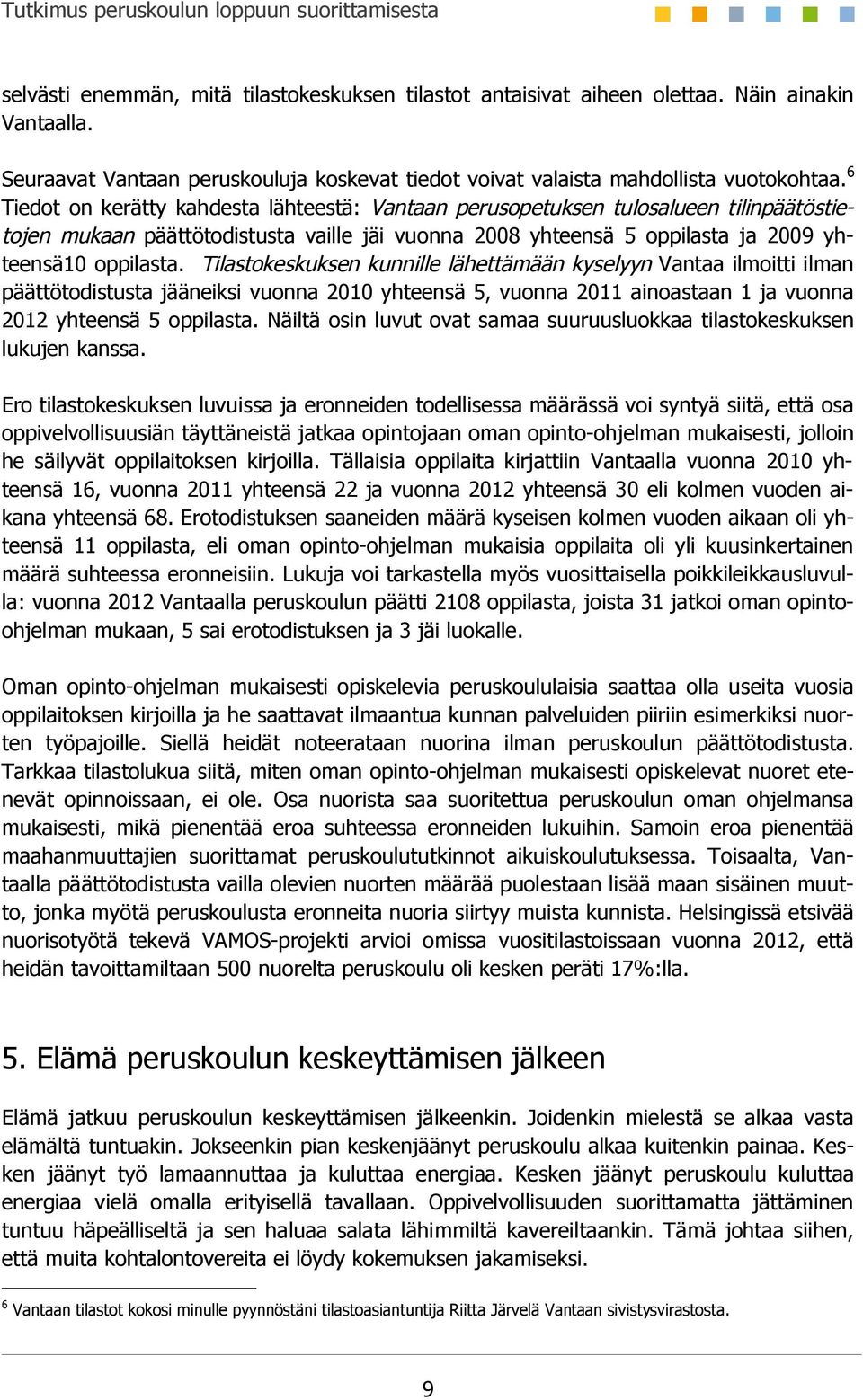 Tutkimus peruskoulun loppuun suorittamisesta

selvästi enemmän, mitä tilastokeskuksen tilastot antaisivat aiheen olettaa. Näin ainakin Vantaalla.

Seuraavat Vantaan peruskouluja koskevat tiedot voivat valaista mahdollista vuotokohtaa.$^6$ Tiedot on kerätty kahdesta lähteestä: Vantaan perusopetuksen tulosalueen tilinpäätöstietojen mukaan päättötodistusta vaille jäi vuonna 2008 yhteensä 5 oppilasta ja 2009 yhteensä10 oppilasta. Tilastokeskuksen kunnille lähettämään kyselyyn Vantaa ilmoitti ilman päättötodistusta jääneiksi vuonna 2010 yhteensä 5, vuonna 2011 ainoastaan 1 ja vuonna 2012 yhteensä 5 oppilasta. Näiltä osin luvut ovat samaa suuruusluokkaa tilastokeskuksen lukujen kanssa.

Ero tilastokeskuksen luvuissa ja eronneiden todellisessa määrässä voi syntyä siitä, että osa oppivelvollisuusiän täyttäneistä jatkaa opintojaan oman opinto-ohjelman mukaisesti, jolloin he säilyvät oppilaitoksen kirjoilla. Tällaisia oppilaita kirjattiin Vantaalla vuonna 2010 yhteensä 16, vuonna 2011 yhteensä 22 ja vuonna 2012 yhteensä 30 eli kolmen vuoden aikana yhteensä 68. Erotodistuksen saaneiden määrä kyseisen kolmen vuoden aikaan oli yhteensä 11 oppilasta, eli oman opinto-ohjelman mukaisia oppilaita oli yli kuusinkertainen määrä suhteessa eronneisiin. Lukuja voi tarkastella myös vuosittaisella poikkileikkausluvulla: vuonna 2012 Vantaalla peruskoulun päätti 2108 oppilasta, joista 31 jatkoi oman opinto-ohjelman mukaan, 5 sai erotodistuksen ja 3 jäi luokalle.

Oman opinto-ohjelman mukaisesti opiskelevia peruskoululaisia saattaa olla useita vuosia oppilaitoksen kirjoilla ja he saattavat ilmaantua kunnan palveluiden piiriin esimerkiksi nuorten työpajoille. Siellä heidät noteerataan nuorina ilman peruskoulun päättötodistusta. Tarkkaa tilastolukua siitä, miten oman opinto-ohjelman mukaisesti opiskelevat nuoret etenevät opinnoissaan, ei ole. Osa nuorista saa suoritettua peruskoulun oman ohjelmansa mukaisesti, mikä pienentää eroa suhteessa eronneiden lukuihin. Samoin eroa pienentää maahanmuuttajien suorittamat peruskoulututkinnot aikuiskoulutuksessa. Toisaalta, Vantaalla päättötodistusta vailla olevien nuorten määrää puolestaan lisää maan sisäinen muutto, jonka myötä peruskoulusta eronneita nuoria siirtyy muista kunnista. Helsingissä etsivää nuorisotyötä tekevä VAMOS-projekti arvioi omissa vuositilastoissaan vuonna 2012, että heidän tavoittamiltaan 500 nuorelta peruskoulu oli kesken peräti 17%:lla.

5. Elämä peruskoulun keskeyttämisen jälkeen

Elämä jatkuu peruskoulun keskeyttämisen jälkeenkin. Joidenkin mielestä se alkaa vasta elämältä tuntuakin. Jokseenkin pian keskenjäänyt peruskoulu alkaa kuitenkin painaa. Kesken jäänyt työ lamaannuttaa ja kuluttaa energiaa. Kesken jäänyt peruskoulu kuluttaa energiaa vielä omalla erityisellä tavallaan. Oppivelvollisuuden suorittamatta jättäminen tuntuu häpeälliseltä ja sen haluaa salata lähimmiltä kavereiltaankin. Tämä johtaa siihen, että muita kohtalontovereita ei löydy kokemuksen jakamiseksi.

$^6$ Vantaan tilastot kokosi minulle pyynnöstäni tilastoasiantuntija Riitta Järvelä Vantaan sivistysvirastosta.

9